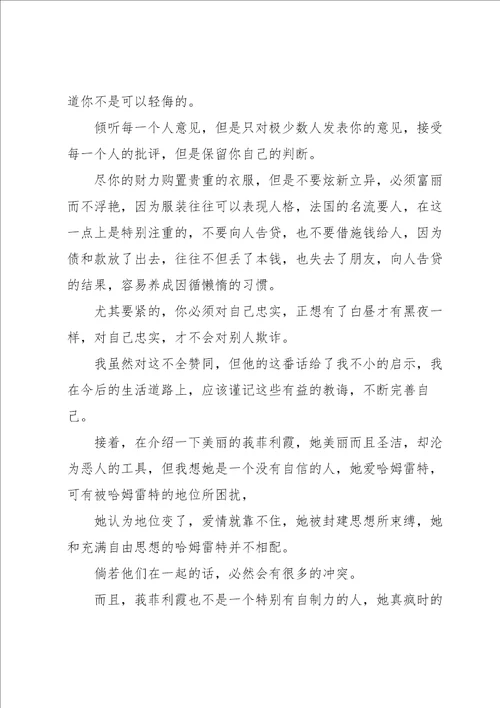 道你不是可以轻侮的。

倾听每一个人意见，但是只对极少数人发表你的意见，接受每一个人的批评，但是保留你自己的判断。

尽你的财力购置贵重的衣服，但是不要炫新立异，必须富丽而不浮艳，因为服装往往可以表现人格，法国的名流要人，在这一点上是特别注重的，不要向人告贷，也不要借施钱给人，因为债和款放了出去，往往不但丢了本钱，也失去了朋友，向人告贷的结果，容易养成因循懒惰的习惯。

尤其要紧的，你必须对自己忠实，正想有了白昼才有黑夜一样，对自己忠实，才不会对别人欺诈。

我虽然对这不全赞同，但他的这番话给了我不小的启示，我在今后的生活道路上，应该谨记这些有益的教诲，不断完善自己。

接着，在介绍一下美丽的莪菲利霞，她美丽而且圣洁，却沦为恶人的工具，但我想她是一个没有自信的人，她爱哈姆雷特，可有被哈姆雷特的地位所困扰，

她认为地位变了，爱情就靠不住，她被封建思想所束缚，她和充满自由思想的哈姆雷特并不相配。

倘若他们在一起的话，必然会有很多的冲突。

而且，莪菲利霞也不是一个特别有自制力的人，她真疯时的